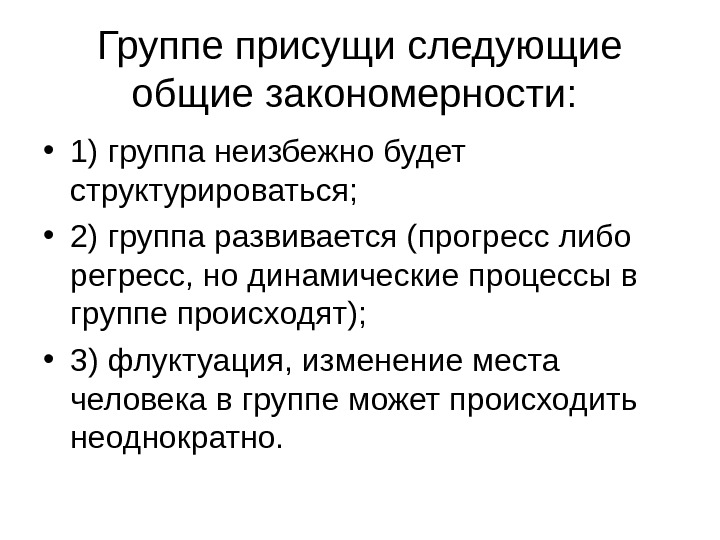 Группе присущи следующие общие закономерности:

• 1) группа неизбежно будет структурироваться;

• 2) группа развивается (прогресс либо регресс, но динамические процессы в группе происходят);

• 3) флуктуация, изменение места человека в группе может происходить неоднократно.